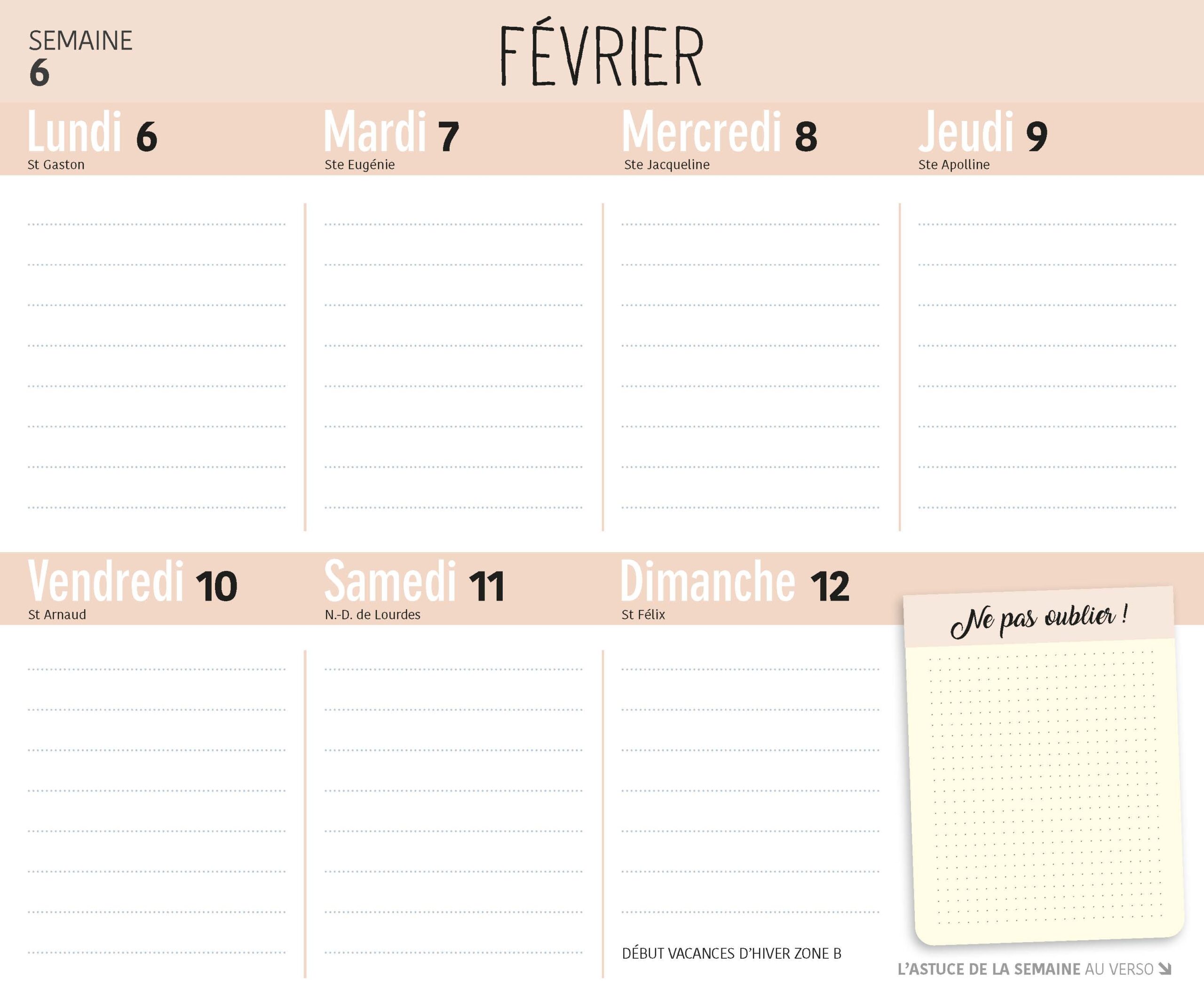 SEMAINE
6

FÉVRIER

Lundi 6
St Gaston

Mardi 7
Ste Eugénie

Mercredi 8
Ste Jacqueline

Jeudi 9
Ste Apolline

Vendredi 10
St Arnaud

Samedi 11
N.-D. de Lourdes

Dimanche 12
St Félix

DÉBUT VACANCES D'HIVER ZONE B

Ne pas oublier !

L'ASTUCE DE LA SEMAINE AU VERSO ↘